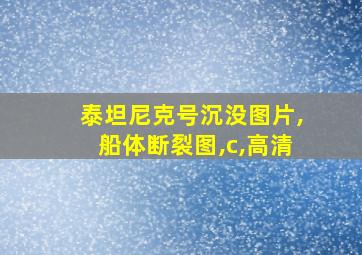 泰坦尼克号沉没图片,船体断裂图,c,高清